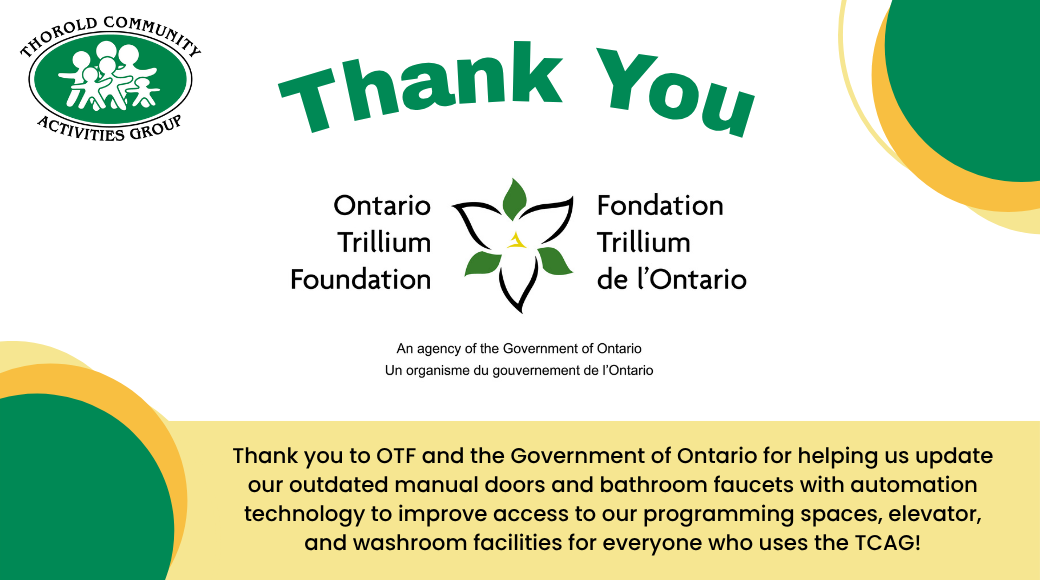 THOROLD COMMUNITY
ACTIVITIES GROUP

Thank You

Ontario
Trillium
Foundation

Fondation
Trillium
de l'Ontario

An agency of the Government of Ontario
Un organisme du gouvernement de l'Ontario

Thank you to OTF and the Government of Ontario for helping us update our outdated manual doors and bathroom faucets with automation technology to improve access to our programming spaces, elevator, and washroom facilities for everyone who uses the TCAG!